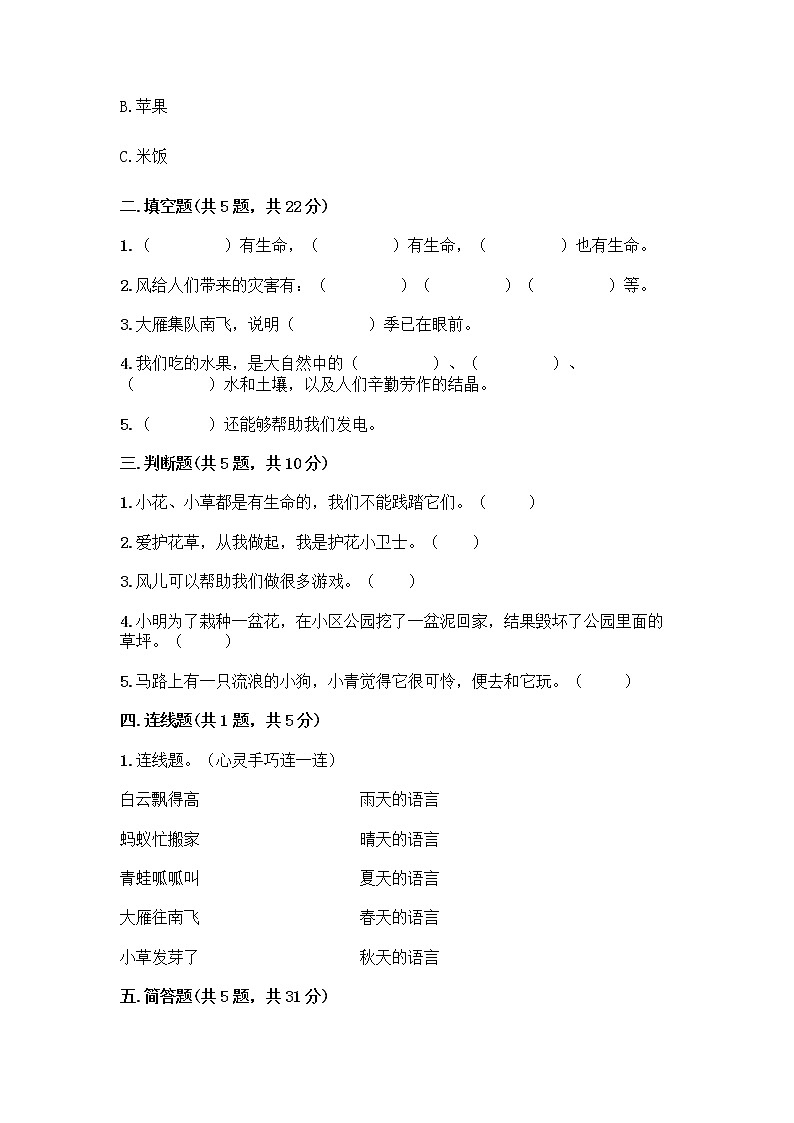 B.苹果

C.米饭

二.填空题(共5题，共22分)

1.（　　　　）有生命，（　　　　）有生命，（　　　　）也有生命。

2.风给人们带来的灾害有：（　　　　）（　　　　）（　　　　）等。

3.大雁集队南飞，说明（　　　　）季已在眼前。

4.我们吃的水果，是大自然中的（　　　　）、（　　　　）、（　　　　）水和土壤，以及人们辛勤劳作的结晶。

5.（　　　）还能够帮助我们发电。

三.判断题(共5题，共10分)

1.小花、小草都是有生命的，我们不能践踏它们。（　　）

2.爱护花草，从我做起，我是护花小卫士。（　　）

3.风儿可以帮助我们做很多游戏。（　　）

4.小明为了栽种一盆花，在小区公园挖了一盆泥回家，结果毁坏了公园里面的草坪。（　　）

5.马路上有一只流浪的小狗，小青觉得它很可怜，便去和它玩。（　　）

四.连线题(共1题，共5分)

1.连线题。（心灵手巧连一连）

白云飘得高

蚂蚁忙搬家

青蛙呱呱叫

大雁往南飞

小草发芽了

雨天的语言

晴天的语言

夏天的语言

春天的语言

秋天的语言

五.简答题(共5题，共31分)